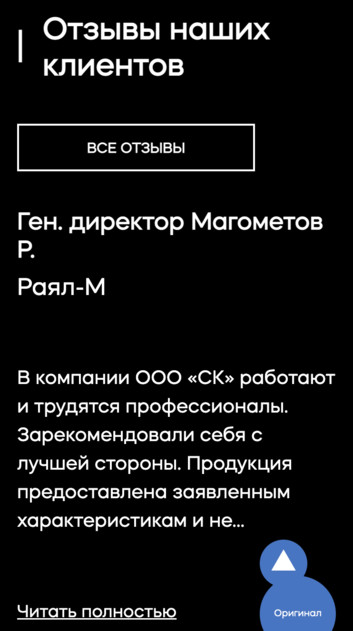 Отзывы наших клиентов

ВСЕ ОТЗЫВЫ

Ген. директор Магометов Р.

Раял-М

В компании ООО «СК» работают и трудятся профессионалы. Зарекомендовали себя с лучшей стороны. Продукция предоставлена заявленным характеристикам и не...

Читать полностью

Оригинал